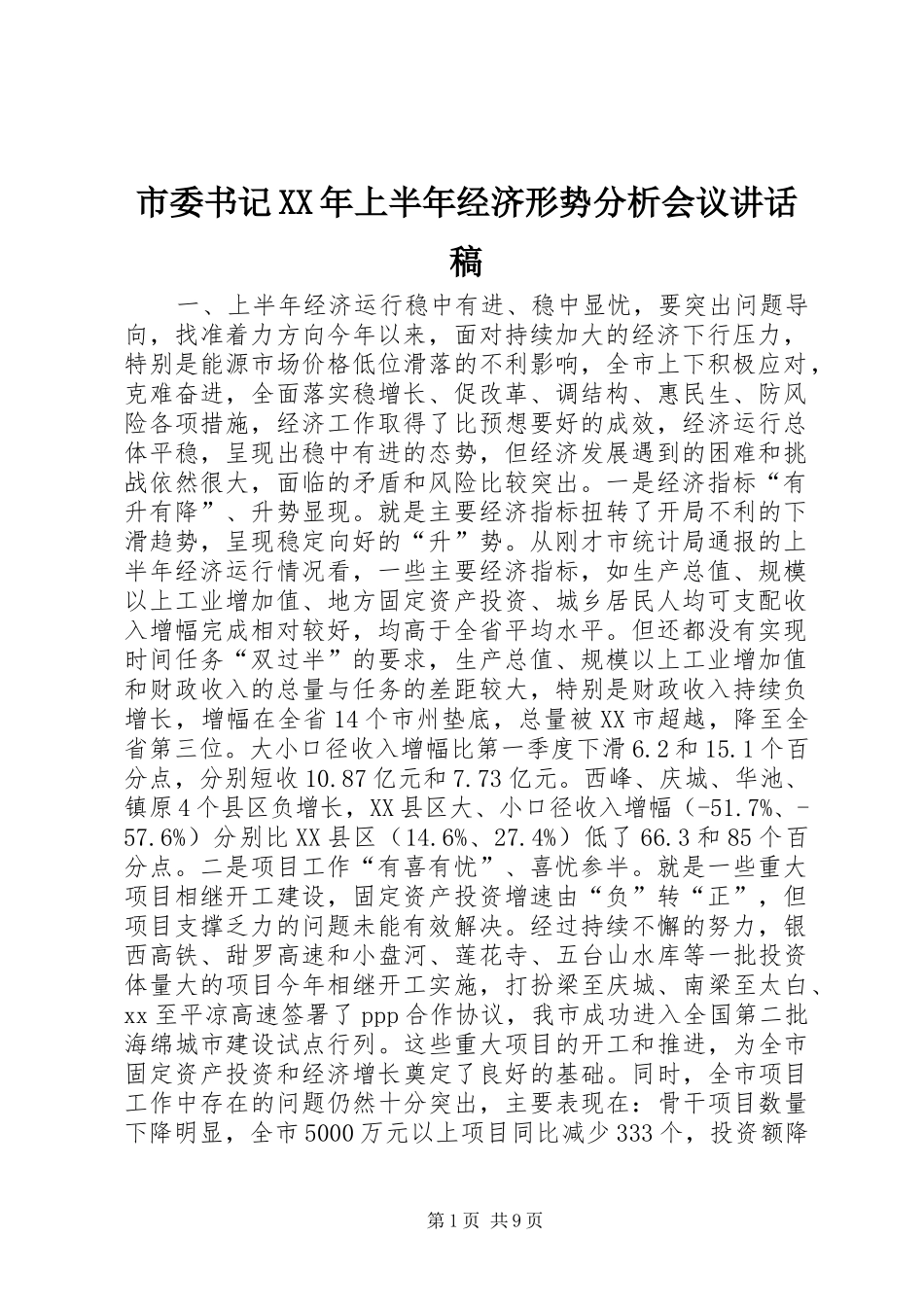 市委书记XX年上半年经济形势分析会议讲话稿

一、上半年经济运行稳中有进、稳中显忧，要突出问题导向，找准着力方向今年以来，面对持续加大的经济下行压力，特别是能源市场价格低位滑落的不利影响，全市上下积极应对，克难奋进，全面落实稳增长、促改革、调结构、惠民生、防风险各项措施，经济工作取得了比预想要好的成效，经济运行总体平稳，呈现出稳中有进的态势，但经济发展遇到的困难和挑战依然很大，面临的矛盾和风险比较突出。一是经济指标“有升有降”、升势显现。就是主要经济指标扭转了开局不利的下滑趋势，呈现稳定向好的“升”势。从刚才市统计局通报的上半年经济运行情况看，一些主要经济指标，如生产总值、规模以上工业增加值、地方固定资产投资、城乡居民人均可支配收入增幅完成相对较好，均高于全省平均水平。但还都没有实现时间任务“双过半”的要求，生产总值、规模以上工业增加值和财政收入的总量与任务的差距较大，特别是财政收入持续负增长，增幅在全省14个市州垫底，总量被XX市超越，降至全省第三位。大小口径收入增幅比第一季度下滑6.2和15.1个百分点，分别短收10.87亿元和7.73亿元。西峰、庆城、华池、镇原4个县区负增长，XX县区大、小口径收入增幅（-51.7%、-57.6%）分别比XX县区（14.6%、27.4%）低了66.3和85个百分点。二是项目工作“有喜有忧”、喜忧参半。就是一些重大项目相继开工建设，固定资产投资增速由“负”转“正”，但项目支撑乏力的问题未能有效解决。经过持续不懈的努力，银西高铁、甜罗高速和小盘河、莲花寺、五台山水库等一批投资体量大的项目今年相继开工实施，打扮梁至庆城、南梁至太白、xx至平凉高速签署了ppp合作协议，我市成功进入全国第二批海绵城市建设试点行列。这些重大项目的开工和推进，为全市固定资产投资和经济增长奠定了良好的基础。同时，全市项目工作中存在的问题仍然十分突出，主要表现在：骨干项目数量下降明显，全市5000万元以上项目同比减少333个，投资额降

第1页 共9页